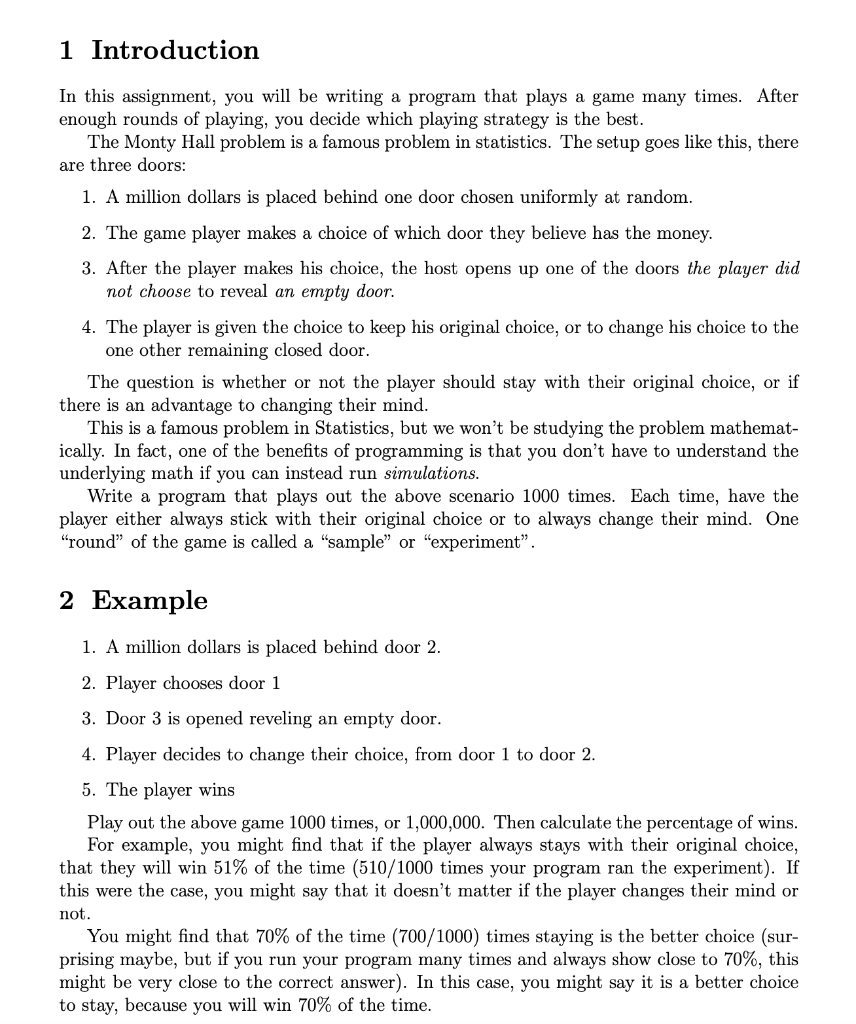 1 Introduction

In this assignment, you will be writing a program that plays a game many times. After enough rounds of playing, you decide which playing strategy is the best.

The Monty Hall problem is a famous problem in statistics. The setup goes like this, there are three doors:

1. A million dollars is placed behind one door chosen uniformly at random.

2. The game player makes a choice of which door they believe has the money.

3. After the player makes his choice, the host opens up one of the doors the player did not choose to reveal an empty door.

4. The player is given the choice to keep his original choice, or to change his choice to the one other remaining closed door.

The question is whether or not the player should stay with their original choice, or if there is an advantage to changing their mind.

This is a famous problem in Statistics, but we won't be studying the problem mathematically. In fact, one of the benefits of programming is that you don't have to understand the underlying math if you can instead run simulations.

Write a program that plays out the above scenario 1000 times. Each time, have the player either always stick with their original choice or to always change their mind. One "round" of the game is called a "sample" or "experiment".

2 Example

1. A million dollars is placed behind door 2.

2. Player chooses door 1

3. Door 3 is opened reveling an empty door.

4. Player decides to change their choice, from door 1 to door 2.

5. The player wins

Play out the above game 1000 times, or 1,000,000. Then calculate the percentage of wins.

For example, you might find that if the player always stays with their original choice, that they will win 51% of the time (510/1000 times your program ran the experiment). If this were the case, you might say that it doesn't matter if the player changes their mind or not.

You might find that 70% of the time (700/1000) times staying is the better choice (surprising maybe, but if you run your program many times and always show close to 70%, this might be very close to the correct answer). In this case, you might say it is a better choice to stay, because you will win 70% of the time.